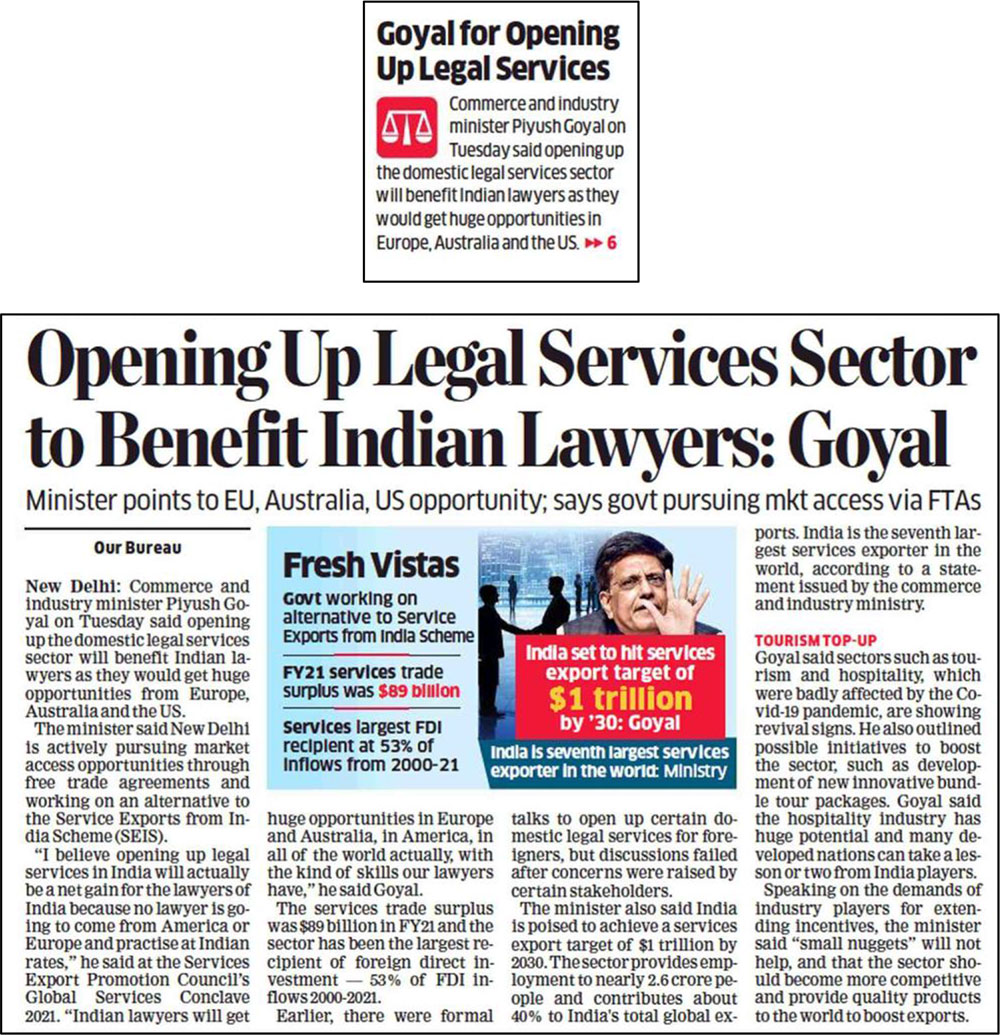 Goyal for Opening Up Legal Services

Commerce and industry minister Piyush Goyal on Tuesday said opening up the domestic legal services sector will benefit Indian lawyers as they would get huge opportunities in Europe, Australia and the US. ▸▸ 6

Opening Up Legal Services Sector to Benefit Indian Lawyers: Goyal

Minister points to EU, Australia, US opportunity; says govt pursuing mkt access via FTAs

Our Bureau

New Delhi: Commerce and industry minister Piyush Goyal on Tuesday said opening up the domestic legal services sector will benefit Indian lawyers as they would get huge opportunities from Europe, Australia and the US.

The minister said New Delhi is actively pursuing market access opportunities through free trade agreements and working on an alternative to the Service Exports from India Scheme (SEIS).

"I believe opening up legal services in India will actually be a net gain for the lawyers of India because no lawyer is going to come from America or Europe and practise at Indian rates," he said at the Services Export Promotion Council's Global Services Conclave 2021. "Indian lawyers will get huge opportunities in Europe and Australia, in America, in all of the world actually, with the kind of skills our lawyers have," he said Goyal.

The services trade surplus was $89 billion in FY21 and the sector has been the largest recipient of foreign direct investment — 53% of FDI inflows 2000-2021.

Earlier, there were formal talks to open up certain domestic legal services for foreigners, but discussions failed after concerns were raised by certain stakeholders.

The minister also said India is poised to achieve a services export target of $1 trillion by 2030. The sector provides employment to nearly 2.6 crore people and contributes about 40% to India's total global exports. India is the seventh largest services exporter in the world, according to a statement issued by the commerce and industry ministry.

TOURISM TOP-UP

Goyal said sectors such as tourism and hospitality, which were badly affected by the Covid-19 pandemic, are showing revival signs. He also outlined possible initiatives to boost the sector, such as development of new innovative bundle tour packages. Goyal said the hospitality industry has huge potential and many developed nations can take a lesson or two from India players.

Speaking on the demands of industry players for extending incentives, the minister said "small nuggets" will not help, and that the sector should become more competitive and provide quality products to the world to boost exports.

Fresh Vistas

Govt working on alternative to Service Exports from India Scheme

FY21 services trade surplus was $89 billion

Services largest FDI recipient at 53% of inflows from 2000-21

India set to hit services export target of $1 trillion by '30: Goyal

India is seventh largest services exporter in the world: Ministry